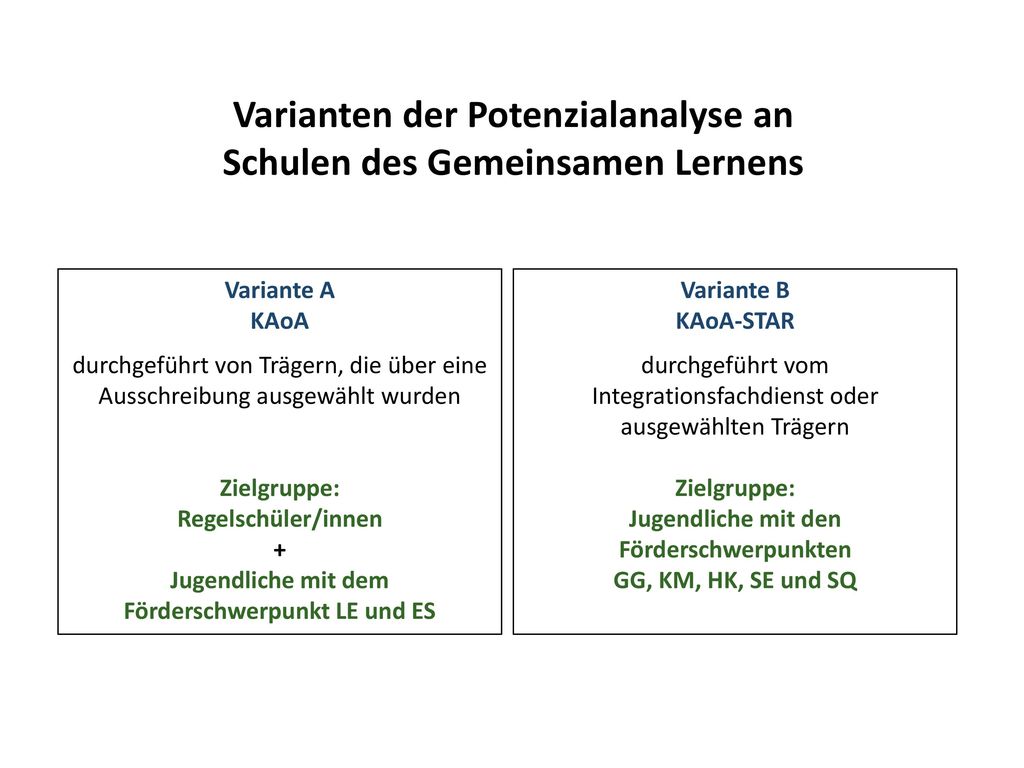 Varianten der Potenzialanalyse an Schulen des Gemeinsamen Lernens

Variante A
KAoA

durchgeführt von Trägern, die über eine Ausschreibung ausgewählt wurden

Zielgruppe:
Regelschüler/innen
+
Jugendliche mit dem Förderschwerpunkt LE und ES

Variante B
KAoA-STAR

durchgeführt vom Integrationsfachdienst oder ausgewählten Trägern

Zielgruppe:
Jugendliche mit den Förderschwerpunkten GG, KM, HK, SE und SQ